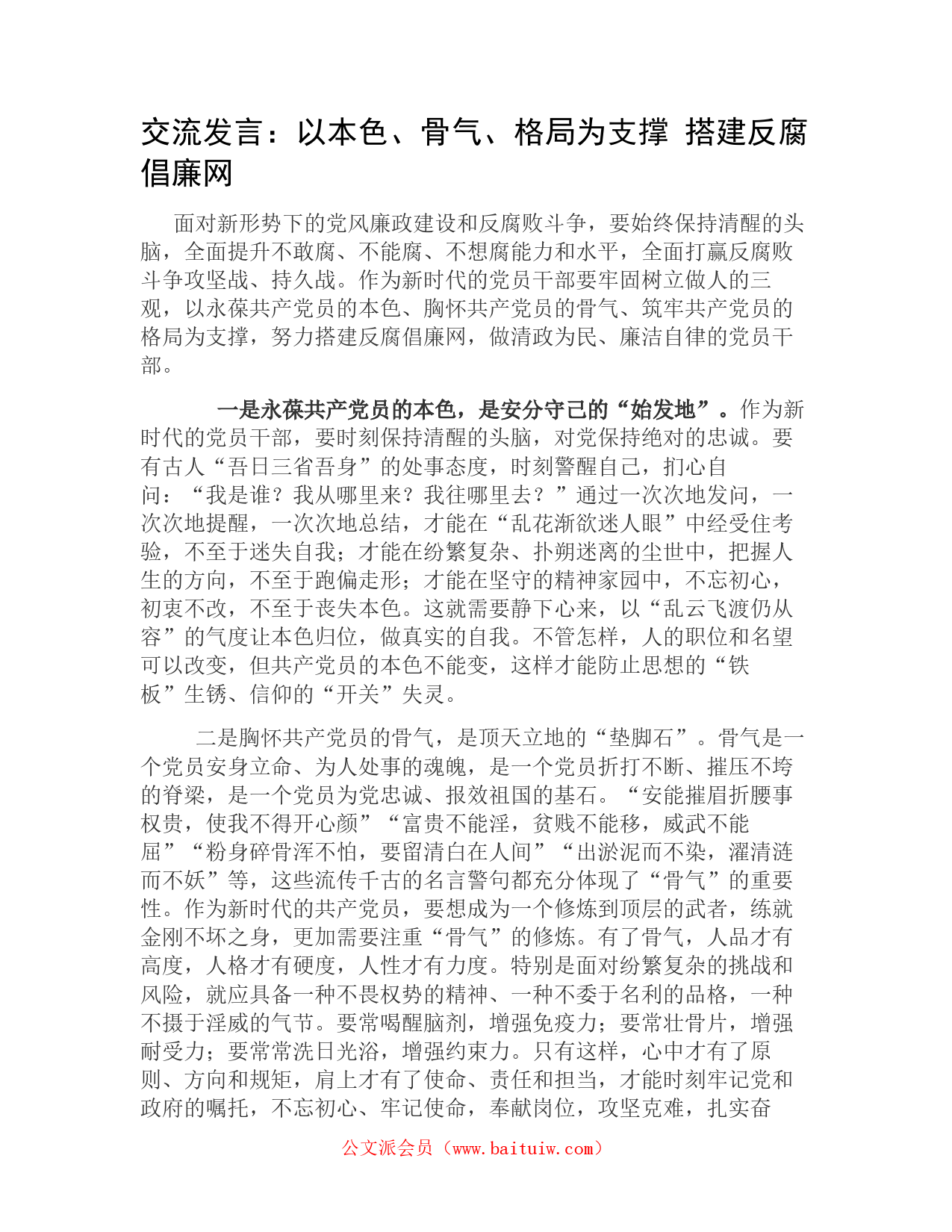 交流发言：以本色、骨气、格局为支撑 搭建反腐倡廉网

面对新形势下的党风廉政建设和反腐败斗争，要始终保持清醒的头脑，全面提升不敢腐、不能腐、不想腐能力和水平，全面打赢反腐败斗争攻坚战、持久战。作为新时代的党员干部要牢固树立做人的三观，以永葆共产党员的本色、胸怀共产党员的骨气、筑牢共产党员的格局为支撑，努力搭建反腐倡廉网，做清政为民、廉洁自律的党员干部。

一是永葆共产党员的本色，是安分守己的“始发地”。作为新时代的党员干部，要时刻保持清醒的头脑，对党保持绝对的忠诚。要有古人“吾日三省吾身”的处事态度，时刻警醒自己，扪心自问：“我是谁？我从哪里来？我往哪里去？”通过一次次地发问，一次次地提醒，一次次地总结，才能在“乱花渐欲迷人眼”中经受住考验，不至于迷失自我；才能在纷繁复杂、扑朔迷离的尘世中，把握人生的方向，不至于跑偏走形；才能在坚守的精神家园中，不忘初心，初衷不改，不至于丧失本色。这就需要静下心来，以“乱云飞渡仍从容”的气度让本色归位，做真实的自我。不管怎样，人的职位和名望可以改变，但共产党员的本色不能变，这样才能防止思想的“铁板”生锈、信仰的“开关”失灵。

二是胸怀共产党员的骨气，是顶天立地的“垫脚石”。骨气是一个党员安身立命、为人处事的魂魄，是一个党员折打不断、摧压不垮的脊梁，是一个党员为党忠诚、报效祖国的基石。“安能摧眉折腰事权贵，使我不得开心颜”“富贵不能淫，贫贱不能移，威武不能屈”“粉身碎骨浑不怕，要留清白在人间”“出淤泥而不染，濯清涟而不妖”等，这些流传千古的名言警句都充分体现了“骨气”的重要性。作为新时代的共产党员，要想成为一个修炼到顶层的武者，练就金刚不坏之身，更加需要注重“骨气”的修炼。有了骨气，人品才有高度，人格才有硬度，人性才有力度。特别是面对纷繁复杂的挑战和风险，就应具备一种不畏权势的精神、一种不委于名利的品格，一种不摄于淫威的气节。要常喝醒脑剂，增强免疫力；要常壮骨片，增强耐受力；要常常洗日光浴，增强约束力。只有这样，心中才有了原则、方向和规矩，肩上才有了使命、责任和担当，才能时刻牢记党和政府的嘱托，不忘初心、牢记使命，奉献岗位，攻坚克难，扎实奋

公文派会员（www.baituiw.com）